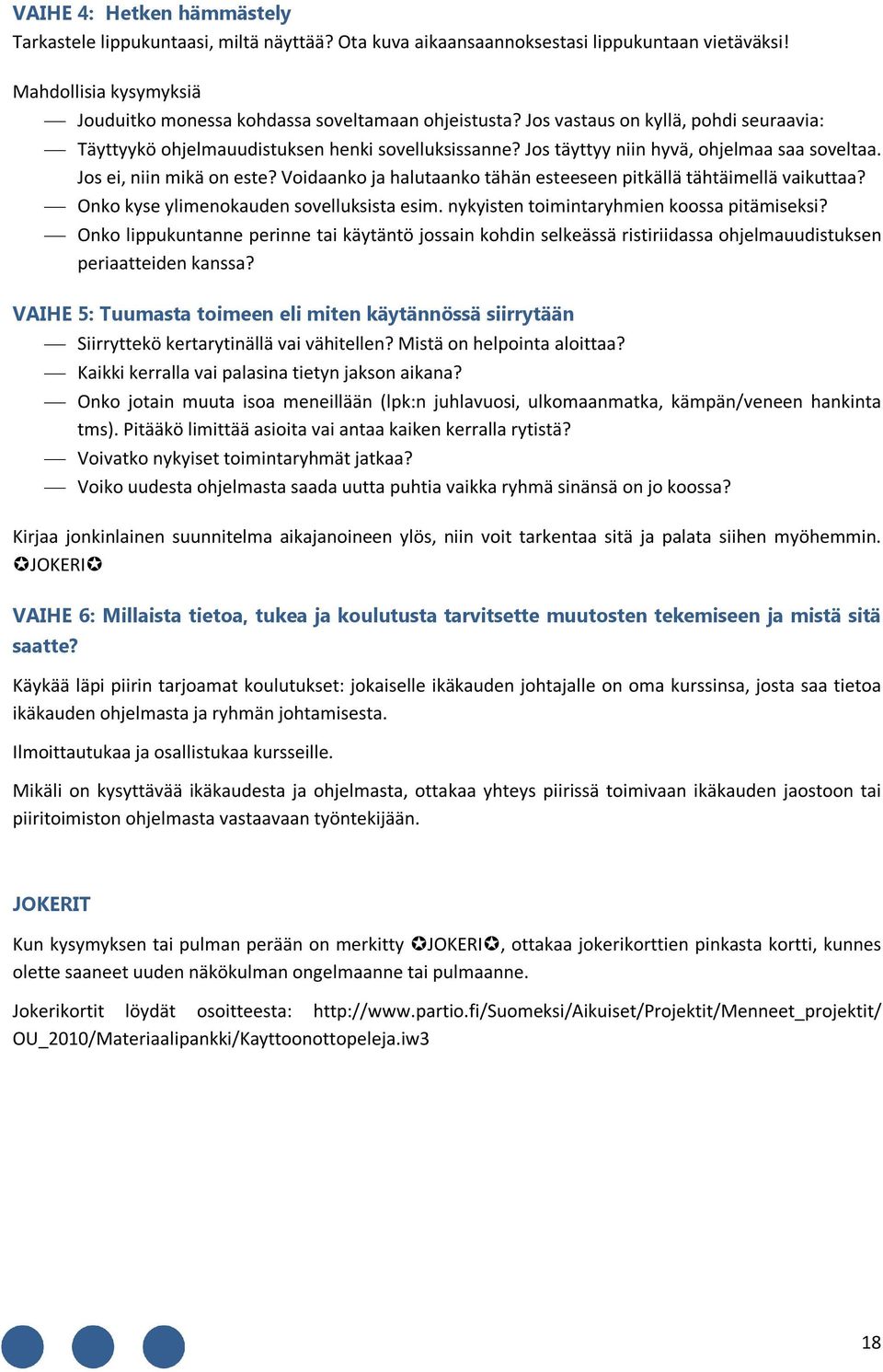 VAIHE 4: Hetken hämmästely

Tarkastele lippukuntaasi, miltä näyttää? Ota kuva aikaansaannoksestasi lippukuntaan vietäväksi!

Mahdollisia kysymyksiä

— Jouduitko monessa kohdassa soveltamaan ohjeistusta? Jos vastaus on kyllä, pohdi seuraavia:
— Täyttyykö ohjelmauudistuksen henki sovelluksissanne? Jos täyttyy niin hyvä, ohjelmaa saa soveltaa. Jos ei, niin mikä on este? Voidaanko ja halutaanko tähän esteeseen pitkällä tähtäimellä vaikuttaa?
— Onko kyse ylimenokauden sovelluksista esim. nykyisten toimintaryhmien koossa pitämiseksi?
— Onko lippukuntanne perinne tai käytäntö jossain kohdin selkeässä ristiriidassa ohjelmauudistuksen periaatteiden kanssa?

VAIHE 5: Tuumasta toimeen eli miten käytännössä siirrytään

— Siirryttekö kertarytinällä vai vähitellen? Mistä on helpointa aloittaa?
— Kaikki kerralla vai palasina tietyn jakson aikana?
— Onko jotain muuta isoa meneillään (lpk:n juhlavuosi, ulkomaanmatka, kämpän/veneen hankinta tms). Pitääkö limittää asioita vai antaa kaiken kerralla rytistä?
— Voivatko nykyiset toimintaryhmät jatkaa?
— Voiko uudesta ohjelmasta saada uutta puhtia vaikka ryhmä sinänsä on jo koossa?

Kirjaa jonkinlainen suunnitelma aikajanoineen ylös, niin voit tarkentaa sitä ja palata siihen myöhemmin. ✪JOKERI✪

VAIHE 6: Millaista tietoa, tukea ja koulutusta tarvitsette muutosten tekemiseen ja mistä sitä saatte?

Käykää läpi piirin tarjoamat koulutukset: jokaiselle ikäkauden johtajalle on oma kurssinsa, josta saa tietoa ikäkauden ohjelmasta ja ryhmän johtamisesta.

Ilmoittautukaa ja osallistukaa kursseille.

Mikäli on kysyttävää ikäkaudesta ja ohjelmasta, ottakaa yhteys piirissä toimivaan ikäkauden jaostoon tai piiritoimiston ohjelmasta vastaavaan työntekijään.

JOKERIT

Kun kysymyksen tai pulman perään on merkitty ✪JOKERI✪, ottakaa jokerikorttien pinkasta kortti, kunnes olette saaneet uuden näkökulman ongelmaanne tai pulmaanne.

Jokerikortit löydät osoitteesta: http://www.partio.fi/Suomeksi/Aikuiset/Projektit/Menneet_projektit/OU_2010/Materiaalipankki/Kayttoonottopeleja.iw3

18